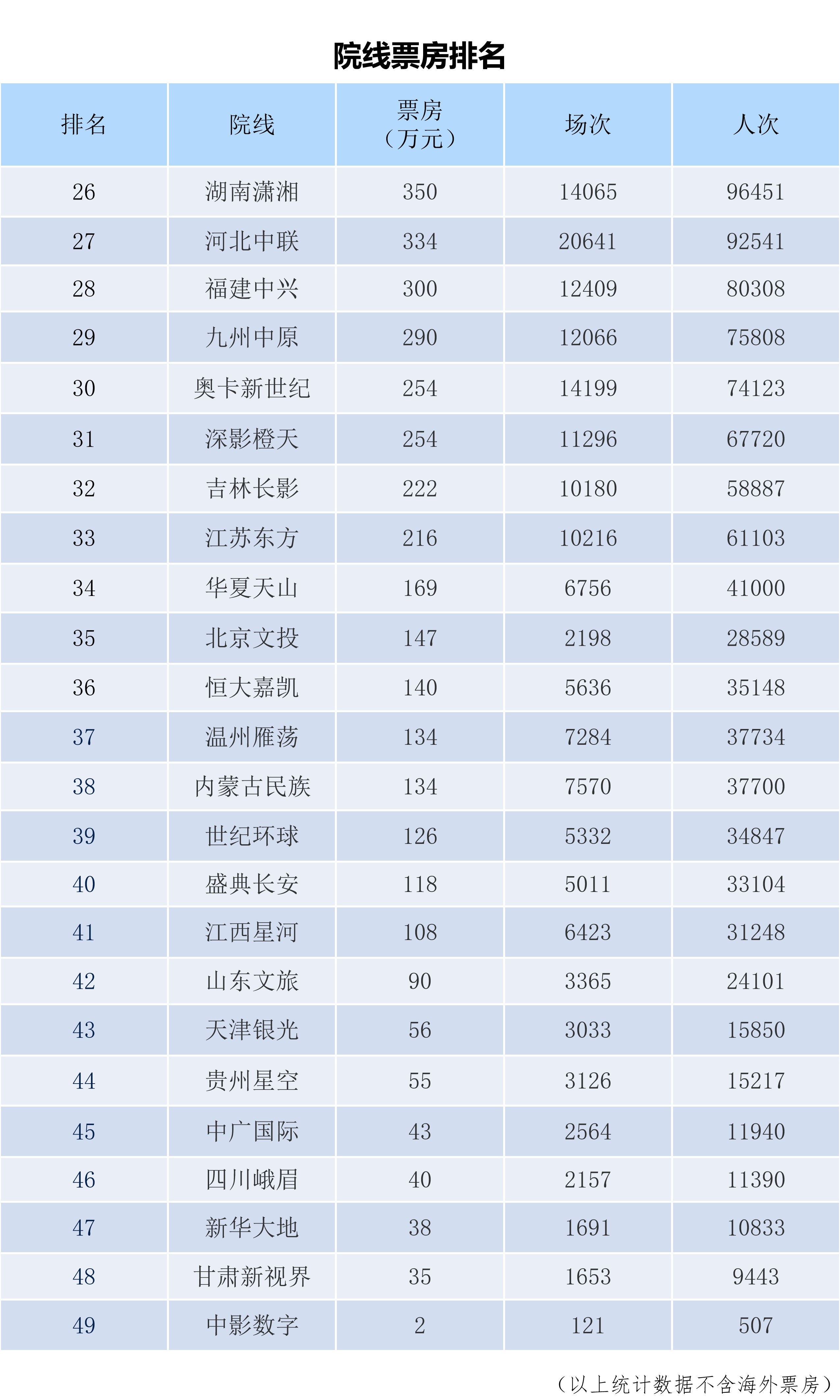 院线票房排名

| 排名 | 院线 | 票房（万元） | 场次 | 人次 |
|---|---|---|---|---|
| 26 | 湖南潇湘 | 350 | 14065 | 96451 |
| 27 | 河北中联 | 334 | 20641 | 92541 |
| 28 | 福建中兴 | 300 | 12409 | 80308 |
| 29 | 九州中原 | 290 | 12066 | 75808 |
| 30 | 奥卡新世纪 | 254 | 14199 | 74123 |
| 31 | 深影橙天 | 254 | 11296 | 67720 |
| 32 | 吉林长影 | 222 | 10180 | 58887 |
| 33 | 江苏东方 | 216 | 10216 | 61103 |
| 34 | 华夏天山 | 169 | 6756 | 41000 |
| 35 | 北京文投 | 147 | 2198 | 28589 |
| 36 | 恒大嘉凯 | 140 | 5636 | 35148 |
| 37 | 温州雁荡 | 134 | 7284 | 37734 |
| 38 | 内蒙古民族 | 134 | 7570 | 37700 |
| 39 | 世纪环球 | 126 | 5332 | 34847 |
| 40 | 盛典长安 | 118 | 5011 | 33104 |
| 41 | 江西星河 | 108 | 6423 | 31248 |
| 42 | 山东文旅 | 90 | 3365 | 24101 |
| 43 | 天津银光 | 56 | 3033 | 15850 |
| 44 | 贵州星空 | 55 | 3126 | 15217 |
| 45 | 中广国际 | 43 | 2564 | 11940 |
| 46 | 四川峨眉 | 40 | 2157 | 11390 |
| 47 | 新华大地 | 38 | 1691 | 10833 |
| 48 | 甘肃新视界 | 35 | 1653 | 9443 |
| 49 | 中影数字 | 2 | 121 | 507 |

（以上统计数据不含海外票房）